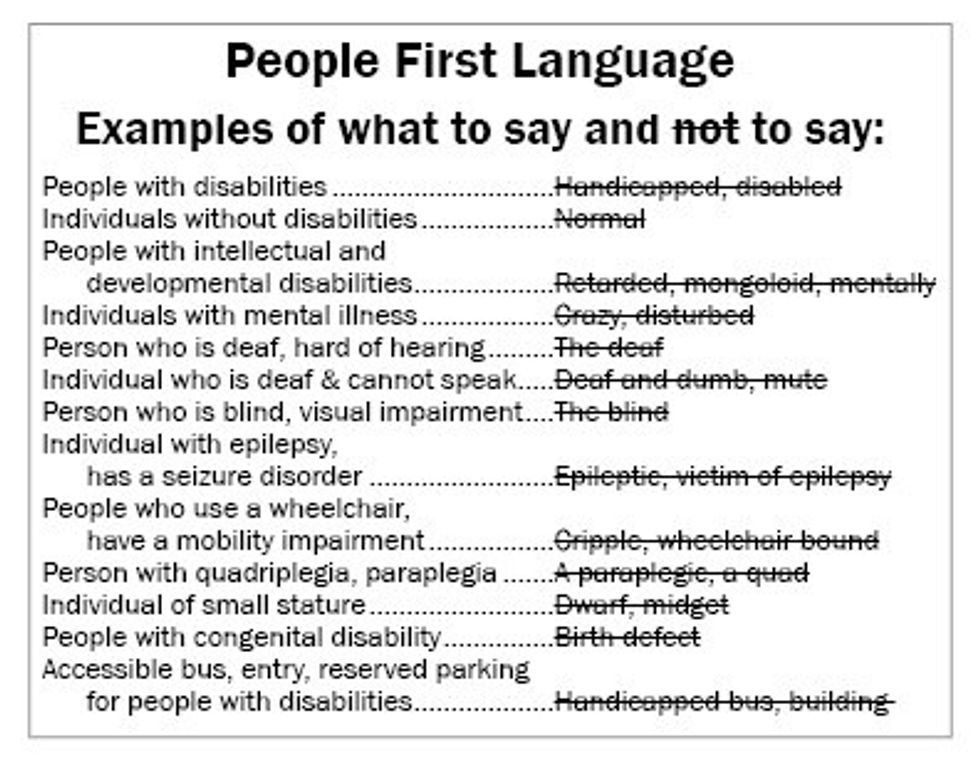 People First Language

Examples of what to say and not to say:

People with disabilities Handicapped, disabled
Individuals without disabilities Normal
People with intellectual and developmental disabilities Retarded, mongoloid, mentally
Individuals with mental illness Crazy, disturbed
Person who is deaf, hard of hearing The deaf
Individual who is deaf & cannot speak Deaf and dumb, mute
Person who is blind, visual impairment The blind
Individual with epilepsy, has a seizure disorder Epileptic, victim of epilepsy
People who use a wheelchair, have a mobility impairment Cripple, wheelchair bound
Person with quadriplegia, paraplegia A paraplegic, a quad
Individual of small stature Dwarf, midget
People with congenital disability Birth defect
Accessible bus, entry, reserved parking for people with disabilities Handicapped bus, building